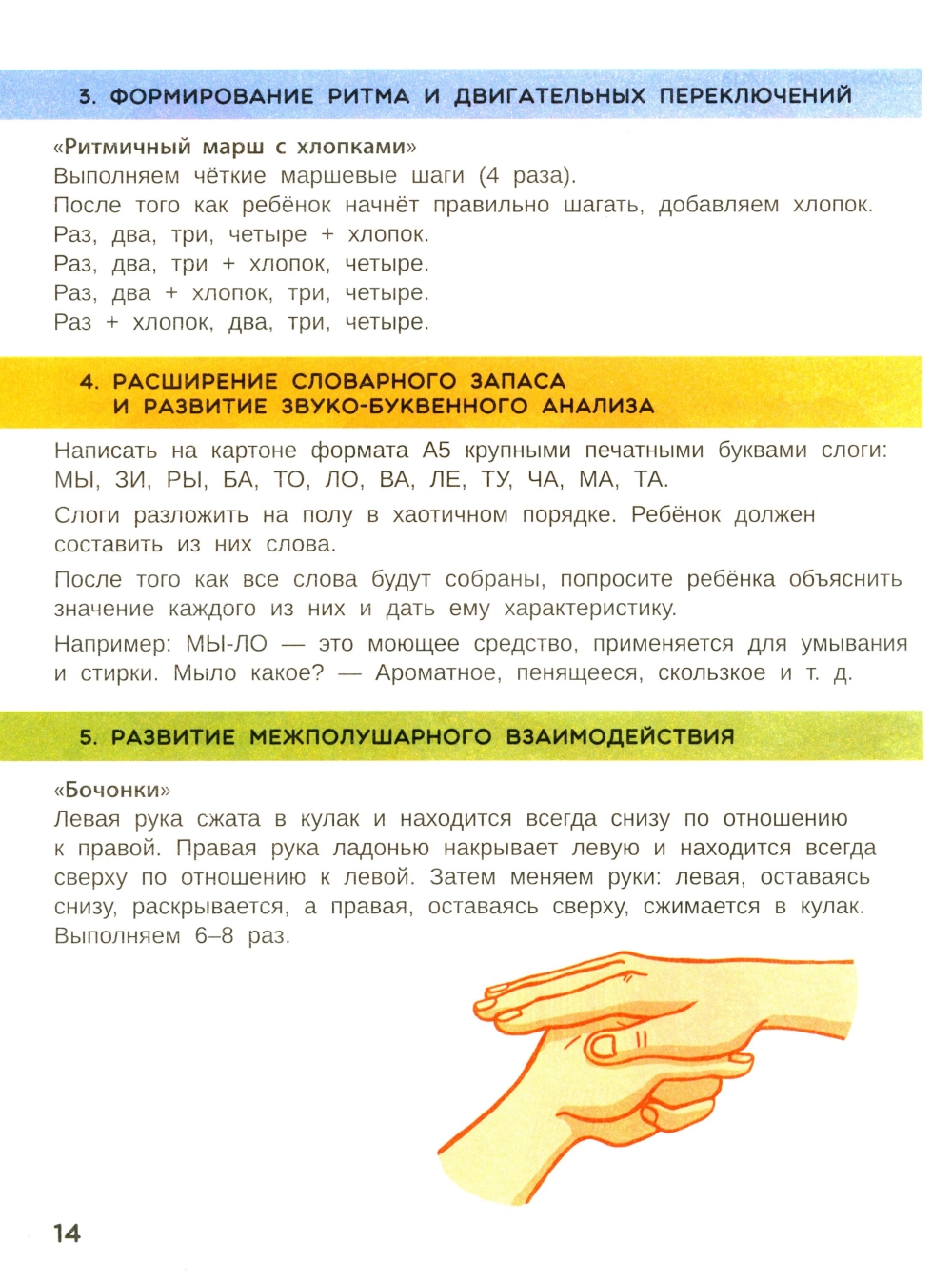 3. ФОРМИРОВАНИЕ РИТМА И ДВИГАТЕЛЬНЫХ ПЕРЕКЛЮЧЕНИЙ

«Ритмичный марш с хлопками»
Выполняем чёткие маршевые шаги (4 раза).
После того как ребёнок начнёт правильно шагать, добавляем хлопок.
Раз, два, три, четыре + хлопок.
Раз, два, три + хлопок, четыре.
Раз, два + хлопок, три, четыре.
Раз + хлопок, два, три, четыре.

4. РАСШИРЕНИЕ СЛОВАРНОГО ЗАПАСА И РАЗВИТИЕ ЗВУКО-БУКВЕННОГО АНАЛИЗА

Написать на картоне формата А5 крупными печатными буквами слоги: МЫ, ЗИ, РЫ, БА, ТО, ЛО, ВА, ЛЕ, ТУ, ЧА, МА, ТА.

Слоги разложить на полу в хаотичном порядке. Ребёнок должен составить из них слова.

После того как все слова будут собраны, попросите ребёнка объяснить значение каждого из них и дать ему характеристику.

Например: МЫ-ЛО — это моющее средство, применяется для умывания и стирки. Мыло какое? — Ароматное, пенящееся, скользкое и т. д.

5. РАЗВИТИЕ МЕЖПОЛУШАРНОГО ВЗАИМОДЕЙСТВИЯ

«Бочонки»
Левая рука сжата в кулак и находится всегда снизу по отношению к правой. Правая рука ладонью накрывает левую и находится всегда сверху по отношению к левой. Затем меняем руки: левая, оставаясь снизу, раскрывается, а правая, оставаясь сверху, сжимается в кулак. Выполняем 6–8 раз.

14